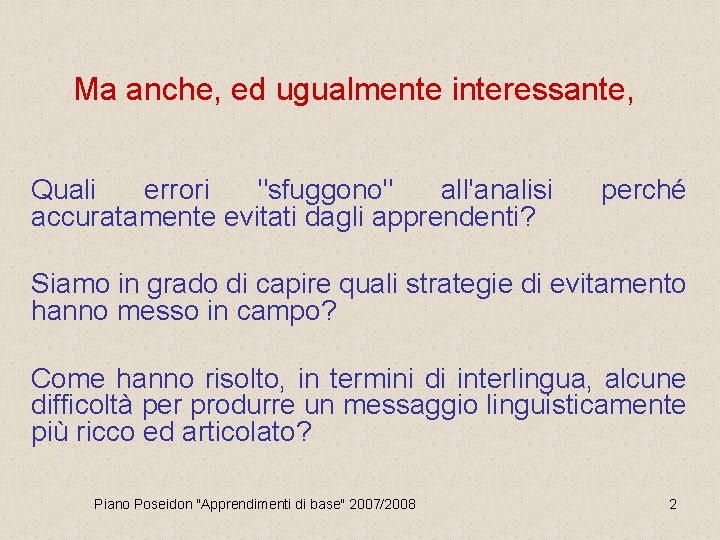 Ma anche, ed ugualmente interessante,

Quali errori "sfuggono" all'analisi perché accuratamente evitati dagli apprendenti?

Siamo in grado di capire quali strategie di evitamento hanno messo in campo?

Come hanno risolto, in termini di interlingua, alcune difficoltà per produrre un messaggio linguisticamente più ricco ed articolato?

Piano Poseidon "Apprendimenti di base" 2007/2008

2